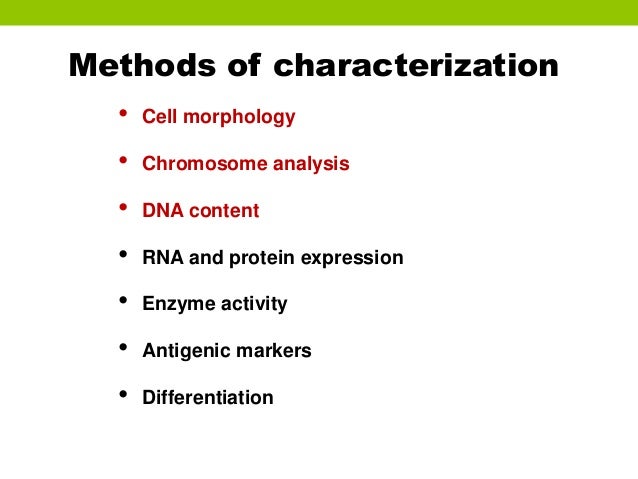 Methods of characterization

• Cell morphology

• Chromosome analysis

• DNA content

• RNA and protein expression

• Enzyme activity

• Antigenic markers

• Differentiation